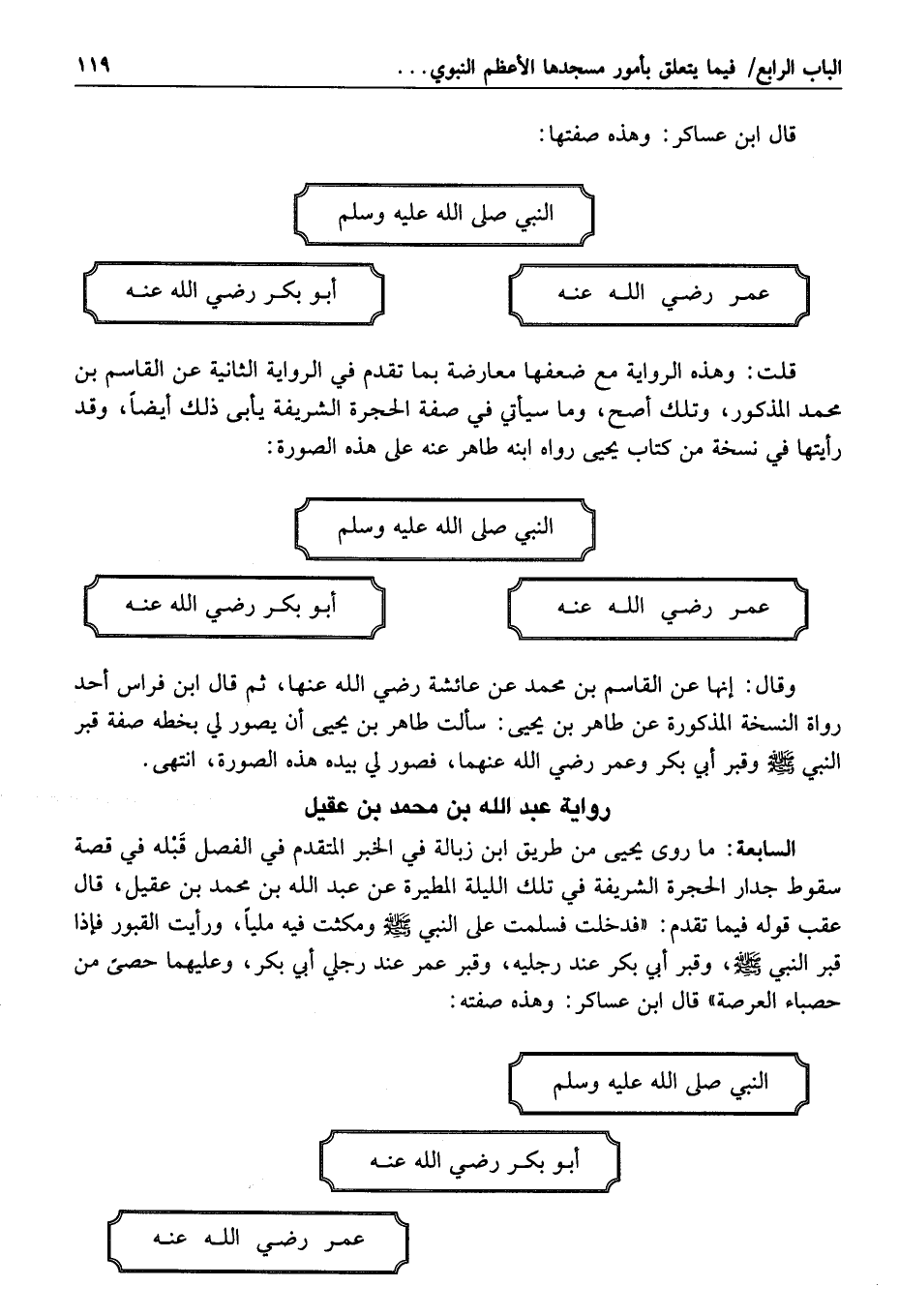 الباب الرابع/ فيما يتعلق بأمور مسجدها الأعظم النبوي . . .　　　　　　　　　　　　　　　　١١٩

قال ابن عساكر: وهذه صفتها:

النبي صلى الله عليه وسلم

عمر رضي الله عنه

أبو بكر رضي الله عنه

قلت: وهذه الرواية مع ضعفها معارضة بما تقدم في الرواية الثانية عن القاسم بن محمد المذكور، وتلك أصح، وما سيأتي في صفة الحجرة الشريفة يأبى ذلك أيضاً، وقد رأيتها في نسخة من كتاب يحيى رواه ابنه طاهر عنه على هذه الصورة:

النبي صلى الله عليه وسلم

عمر رضي الله عنه

أبو بكر رضي الله عنه

وقال: إنها عن القاسم بن محمد عن عائشة رضي الله عنها، ثم قال ابن فراس أحد رواة النسخة المذكورة عن طاهر بن يحيى: سألت طاهر بن يحيى أن يصور لي بخطه صفة قبر النبي ﷺ وقبر أبي بكر وعمر رضي الله عنهما، فصور لي بيده هذه الصورة، انتهى.

رواية عبد الله بن محمد بن عقيل

السابعة: ما روى يحيى من طريق ابن زبالة في الخبر المتقدم في الفصل قَبْله في قصة سقوط جدار الحجرة الشريفة في تلك الليلة المطيرة عن عبد الله بن محمد بن عقيل، قال عقب قوله فيما تقدم: «فدخلت فسلمت على النبي ﷺ ومكثت فيه ملياً، ورأيت القبور فإذا قبر النبي ﷺ، وقبر أبي بكر عند رجليه، وقبر عمر عند رجلي أبي بكر، وعليهما حصىً من حصباء العرصة» قال ابن عساكر: وهذه صفته:

النبي صلى الله عليه وسلم

أبو بكر رضي الله عنه

عمر رضي الله عنه